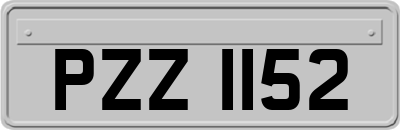 PZZ 1152